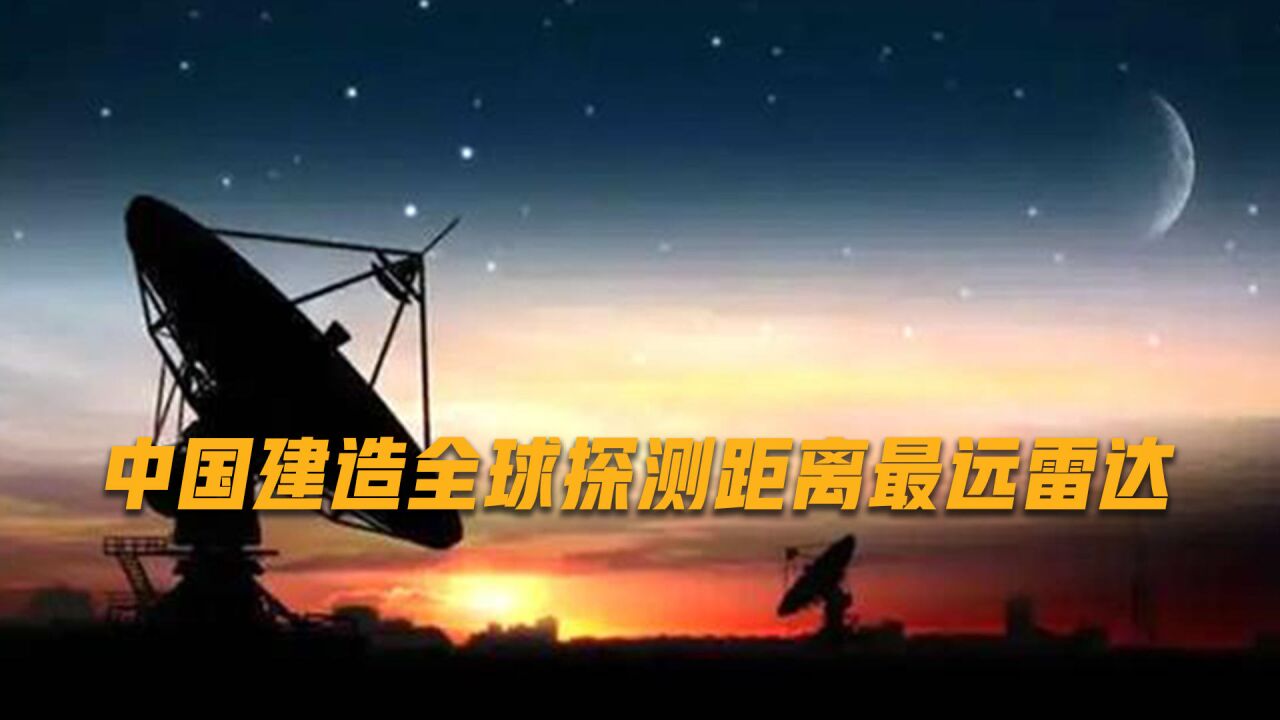 中国建造全球探测距离最远雷达